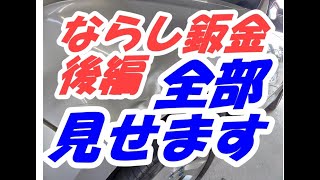 ならし鈑金
後編
全部
見せます